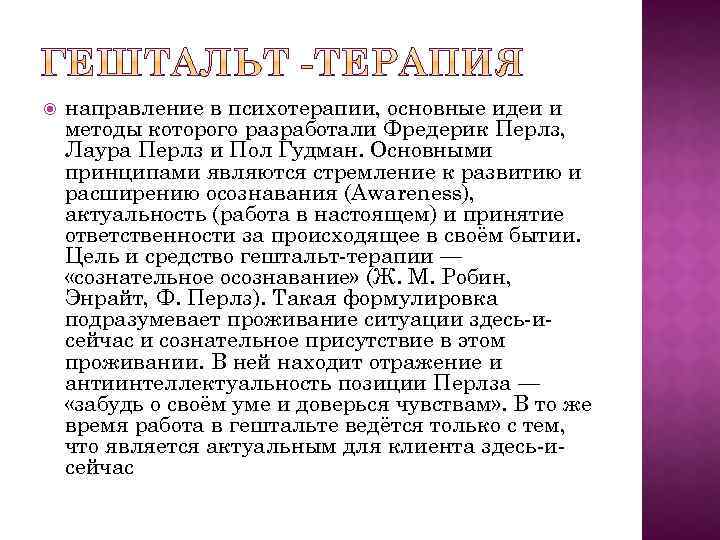 ГЕШТАЛЬТ -ТЕРАПИЯ

направление в психотерапии, основные идеи и методы которого разработали Фредерик Перлз, Лаура Перлз и Пол Гудман. Основными принципами являются стремление к развитию и расширению осознавания (Awareness), актуальность (работа в настоящем) и принятие ответственности за происходящее в своём бытии. Цель и средство гештальт-терапии — «сознательное осознавание» (Ж. М. Робин, Энрайт, Ф. Перлз). Такая формулировка подразумевает проживание ситуации здесь-и-сейчас и сознательное присутствие в этом проживании. В ней находит отражение и антиинтеллектуальность позиции Перлза — «забудь о своём уме и доверься чувствам». В то же время работа в гештальте ведётся только с тем, что является актуальным для клиента здесь-и-сейчас